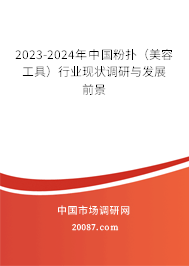 2023-2024年中国粉扑（美容工具）行业现状调研与发展前景

中国市场调研网

20087.com